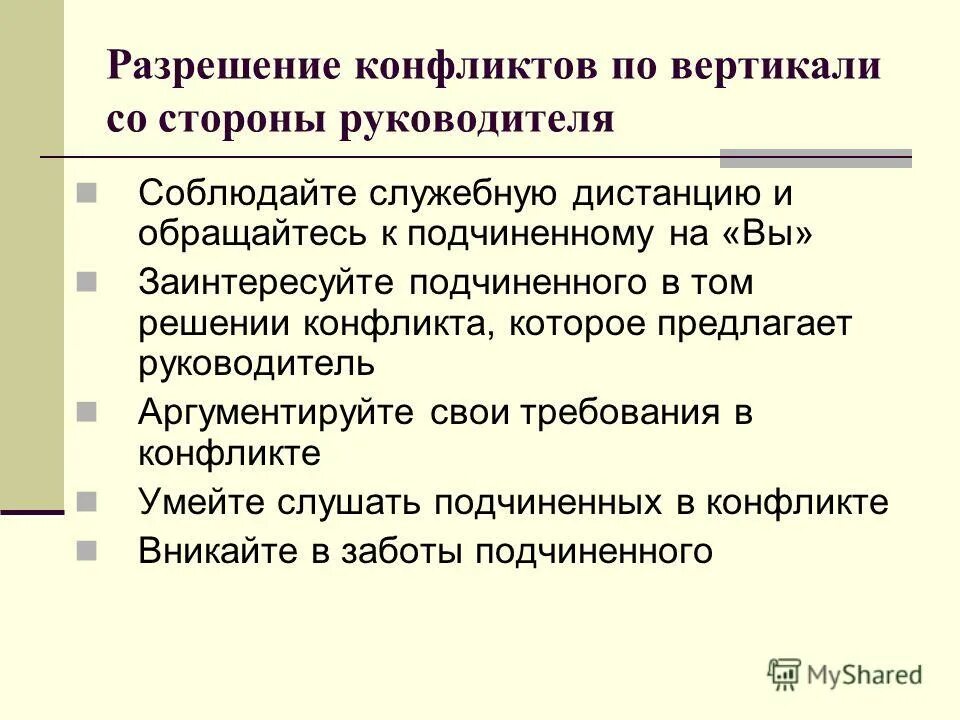 Разрешение конфликтов по вертикали со стороны руководителя

Соблюдайте служебную дистанцию и обращайтесь к подчиненному на «Вы»

Заинтересуйте подчиненного в том решении конфликта, которое предлагает руководитель

Аргументируйте свои требования в конфликте

Умейте слушать подчиненных в конфликте

Вникайте в заботы подчиненного

MyShared